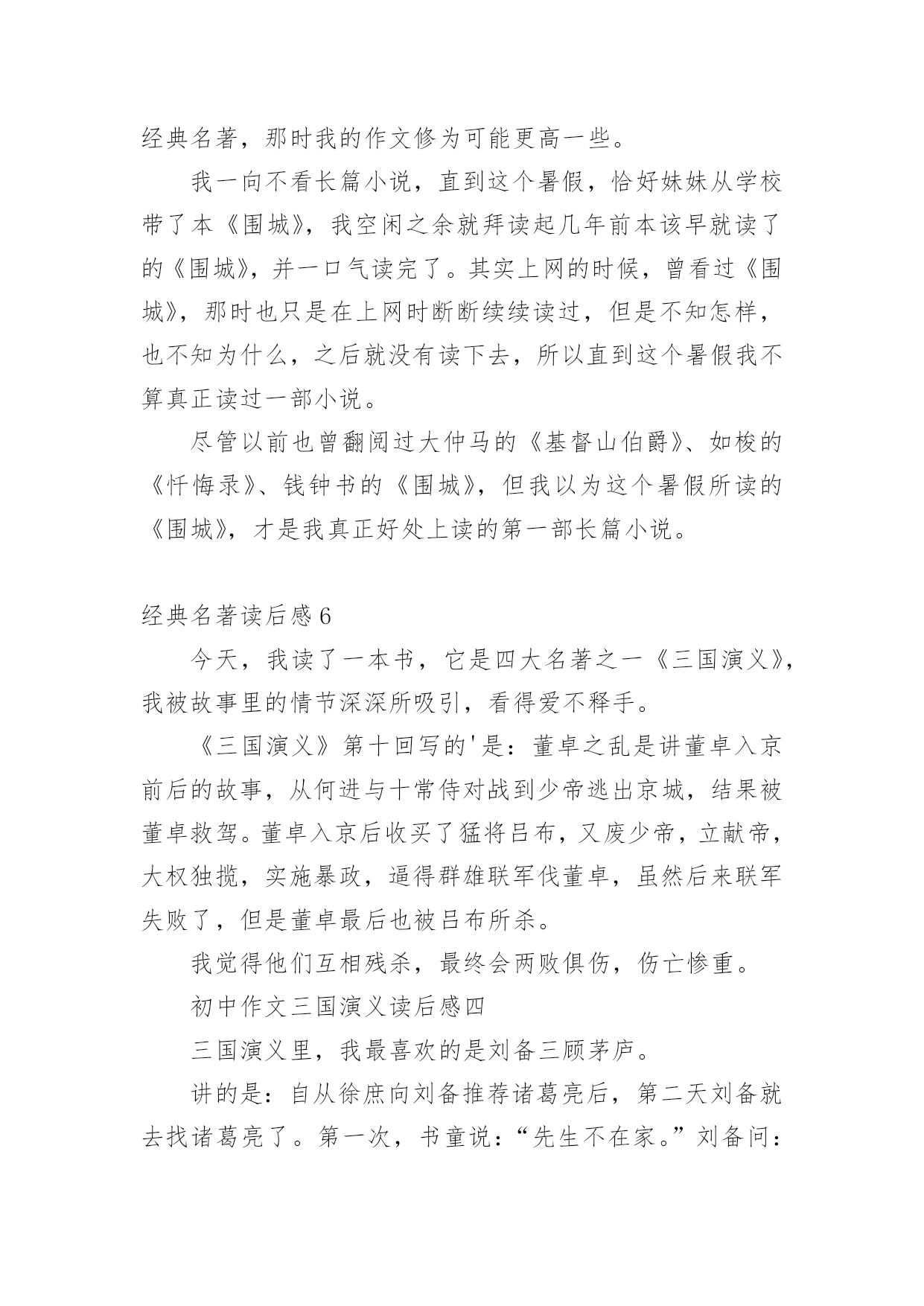 经典名著，那时我的作文修为可能更高一些。

我一向不看长篇小说，直到这个暑假，恰好妹妹从学校带了本《围城》，我空闲之余就拜读起几年前本该早就读了的《围城》，并一口气读完了。其实上网的时候，曾看过《围城》，那时也只是在上网时断断续续读过，但是不知怎样，也不知为什么，之后就没有读下去，所以直到这个暑假我不算真正读过一部小说。

尽管以前也曾翻阅过大仲马的《基督山伯爵》、如梭的《忏悔录》、钱钟书的《围城》，但我以为这个暑假所读的《围城》，才是我真正好处上读的第一部长篇小说。

经典名著读后感 6

今天，我读了一本书，它是四大名著之一《三国演义》，我被故事里的情节深深所吸引，看得爱不释手。

《三国演义》第十回写的'是：董卓之乱是讲董卓入京前后的故事，从何进与十常侍对战到少帝逃出京城，结果被董卓救驾。董卓入京后收买了猛将吕布，又废少帝，立献帝，大权独揽，实施暴政，逼得群雄联军伐董卓，虽然后来联军失败了，但是董卓最后也被吕布所杀。

我觉得他们互相残杀，最终会两败俱伤，伤亡惨重。

初中作文三国演义读后感四

三国演义里，我最喜欢的是刘备三顾茅庐。

讲的是：自从徐庶向刘备推荐诸葛亮后，第二天刘备就去找诸葛亮了。第一次，书童说：“先生不在家。”刘备问：